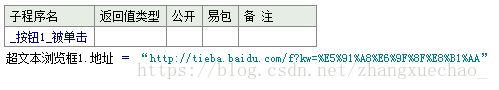 | 子程序名 | 返回值类型 | 公开 | 易包 | 备 注 |
|---|---|---|---|---|
| _按钮1_被单击 | | | | |

超文本浏览框1.地址 ＝ “http://tieba.baidu.com/f?kw=%E5%91%A8%E6%9F%8F%E8%B1%AA”

https://blog.csdn.net/zhangxuechao_